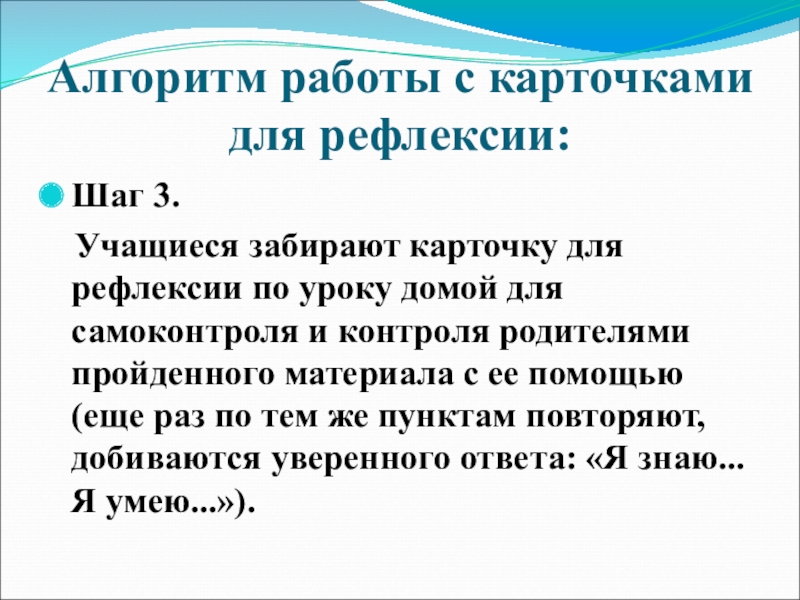 Алгоритм работы с карточками для рефлексии:

• Шаг 3.

Учащиеся забирают карточку для рефлексии по уроку домой для самоконтроля и контроля родителями пройденного материала с ее помощью (еще раз по тем же пунктам повторяют, добиваются уверенного ответа: «Я знаю... Я умею...»).